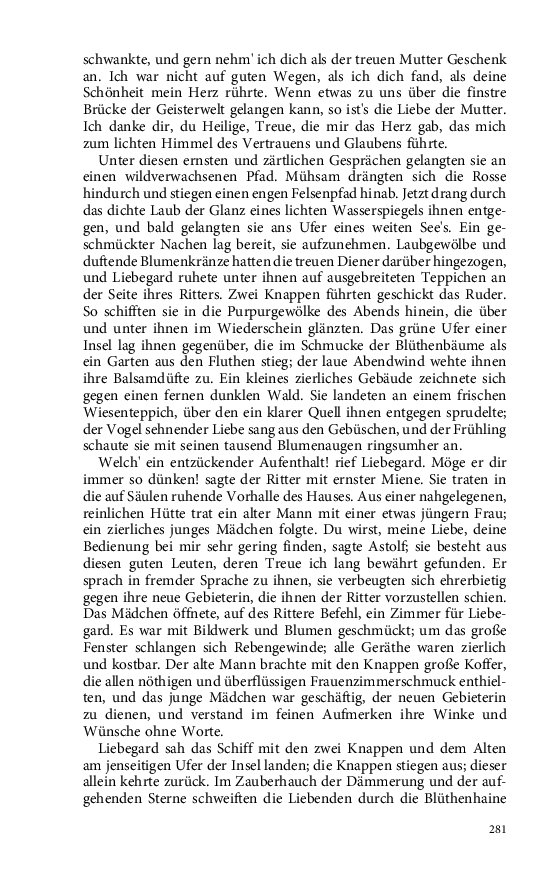 schwankte, und gern nehm' ich dich als der treuen Mutter Geschenk an. Ich war nicht auf guten Wegen, als ich dich fand, als deine Schönheit mein Herz rührte. Wenn etwas zu uns über die finstre Brücke der Geisterwelt gelangen kann, so ist's die Liebe der Mutter. Ich danke dir, du Heilige, Treue, die mir das Herz gab, das mich zum lichten Himmel des Vertrauens und Glaubens führte.

Unter diesen ernsten und zärtlichen Gesprächen gelangten sie an einen wildverwachsenen Pfad. Mühsam drängten sich die Rosse hindurch und stiegen einen engen Felsenpfad hinab. Jetzt drang durch das dichte Laub der Glanz eines lichten Wasserspiegels ihnen entgegen, und bald gelangten sie ans Ufer eines weiten See's. Ein geschmückter Nachen lag bereit, sie aufzunehmen. Laubgewölbe und duftende Blumenkränze hatten die treuen Diener darüber hingezogen, und Liebegard ruhete unter ihnen auf ausgebreiteten Teppichen an der Seite ihres Ritters. Zwei Knappen führten geschickt das Ruder. So schifften sie in die Purpurgewölke des Abends hinein, die über und unter ihnen im Wiederschein glänzten. Das grüne Ufer einer Insel lag ihnen gegenüber, die im Schmucke der Blüthenbäume als ein Garten aus den Fluthen stieg; der laue Abendwind wehte ihnen ihre Balsamdüfte zu. Ein kleines zierliches Gebäude zeichnete sich gegen einen fernen dunklen Wald. Sie landeten an einem frischen Wiesenteppich, über den ein klarer Quell ihnen entgegen sprudelte; der Vogel sehnender Liebe sang aus den Gebüschen, und der Frühling schaute sie mit seinen tausend Blumenaugen ringsumher an.

Welch' ein entzückender Aufenthalt! rief Liebegard. Möge er dir immer so dünken! sagte der Ritter mit ernster Miene. Sie traten in die auf Säulen ruhende Vorhalle des Hauses. Aus einer nahgelegenen, reinlichen Hütte trat ein alter Mann mit einer etwas jüngern Frau; ein zierliches junges Mädchen folgte. Du wirst, meine Liebe, deine Bedienung bei mir sehr gering finden, sagte Astolf; sie besteht aus diesen guten Leuten, deren Treue ich lang bewährt gefunden. Er sprach in fremder Sprache zu ihnen, sie verbeugten sich ehrerbietig gegen ihre neue Gebieterin, die ihnen der Ritter vorzustellen schien. Das Mädchen öffnete, auf des Rittere Befehl, ein Zimmer für Liebegard. Es war mit Bildwerk und Blumen geschmückt; um das große Fenster schlangen sich Rebengewinde; alle Geräthe waren zierlich und kostbar. Der alte Mann brachte mit den Knappen große Koffer, die allen nöthigen und überflüssigen Frauenzimmerschmuck enthielten, und das junge Mädchen war geschäftig, der neuen Gebieterin zu dienen, und verstand im feinen Aufmerken ihre Winke und Wünsche ohne Worte.

Liebegard sah das Schiff mit den zwei Knappen und dem Alten am jenseitigen Ufer der Insel landen; die Knappen stiegen aus; dieser allein kehrte zurück. Im Zauberhauch der Dämmerung und der aufgehenden Sterne schweiften die Liebenden durch die Blüthenhaine

281